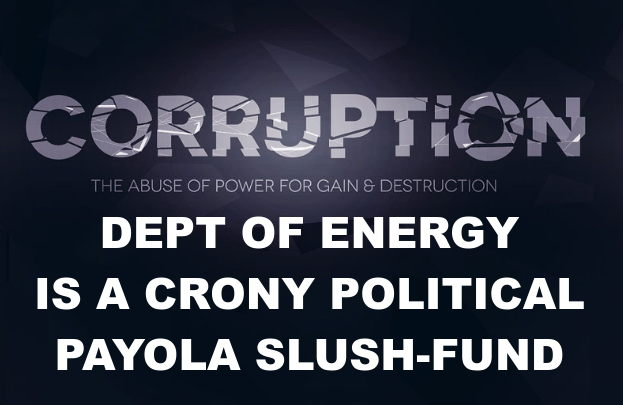 CORRUPTION

THE ABUSE OF POWER FOR GAIN & DESTRUCTION

DEPT OF ENERGY IS A CRONY POLITICAL PAYOLA SLUSH-FUND